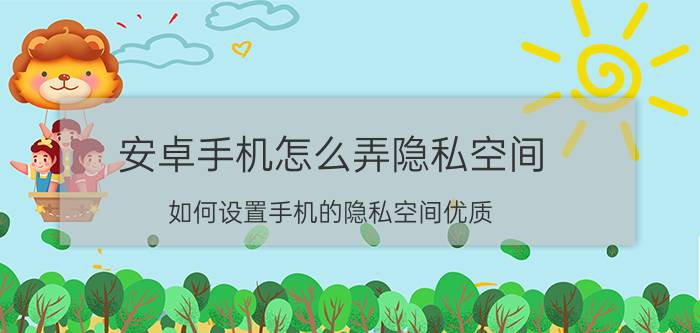 安卓手机怎么弄隐私空间

如何设置手机的隐私空间优质